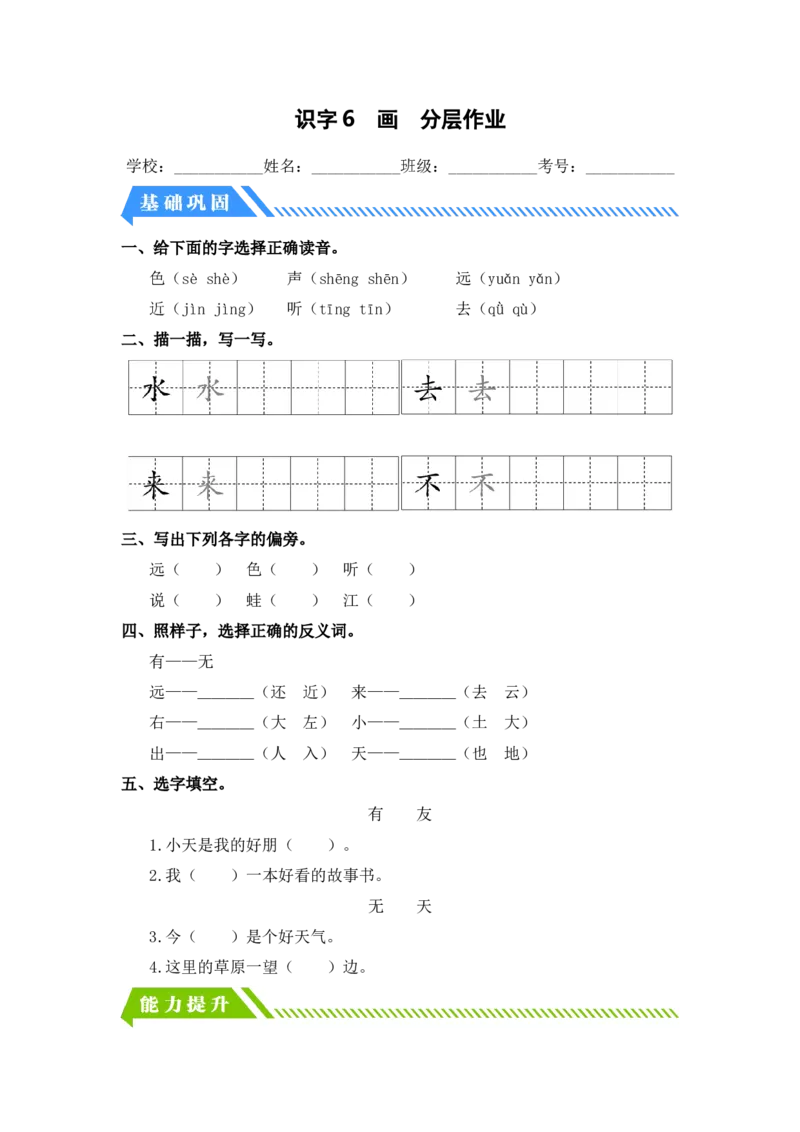 识字6　画　分层作业

学校：__________姓名：__________班级：__________考号：__________

基础巩固

一、给下面的字选择正确读音。

色（sè shè）　　声（shēng shēn）　　远（yuǎn yǎn）

近（jìn jìng）　　听（tīng tīn）　　去（qǔ qù）

二、描一描，写一写。

水 水　去 去

来 来　不 不

三、写出下列各字的偏旁。

远（　）　色（　）　听（　）

说（　）　蛙（　）　江（　）

四、照样子，选择正确的反义词。

有——无

远——______（还　近）　来——______（去　云）

右——______（大　左）　小——______（土　大）

出——______（人　入）　天——______（也　地）

五、选字填空。

有　友

1.小天是我的好朋（　）。

2.我（　）一本好看的故事书。

无　天

3.今（　）是个好天气。

4.这里的草原一望（　）边。

能力提升